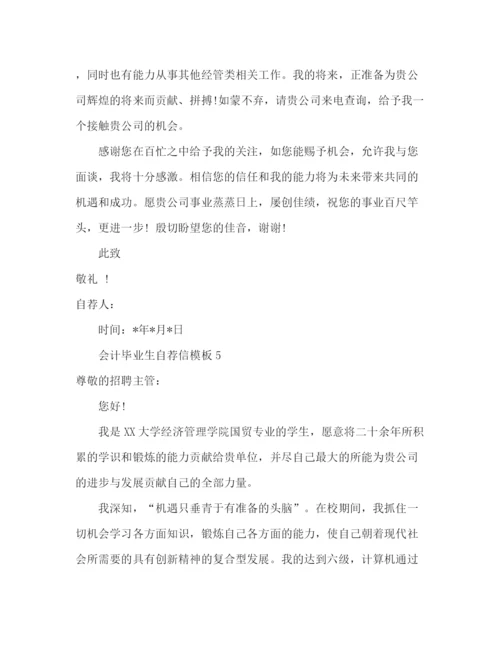 ，同时也有能力从事其他经管类相关工作。我的将来，正准备为贵公司辉煌的将来而贡献、拼搏!如蒙不弃，请贵公司来电查询，给予我一个接触贵公司的机会。

感谢您在百忙之中给予我的关注，如您能赐予机会，允许我与您面谈，我将十分感激。相信您的信任和我的能力将为未来带来共同的机遇和成功。愿贵公司事业蒸蒸日上，屡创佳绩，祝您的事业百尺竿头，更进一步！殷切盼望您的佳音，谢谢!

此致

敬礼 ！

自荐人：

时间：*年*月*日

会计毕业生自荐信模板 5

尊敬的招聘主管：

您好!

我是 XX 大学经济管理学院国贸专业的学生，愿意将二十余年所积累的学识和锻炼的能力贡献给贵单位，并尽自己最大的所能为贵公司的进步与发展贡献自己的全部力量。

我深知，“机遇只垂青于有准备的头脑”。在校期间，我抓住一切机会学习各方面知识，锻炼自己各方面的能力，使自己朝着现代社会所需要的具有创新精神的复合型发展。我的达到六级，计算机通过